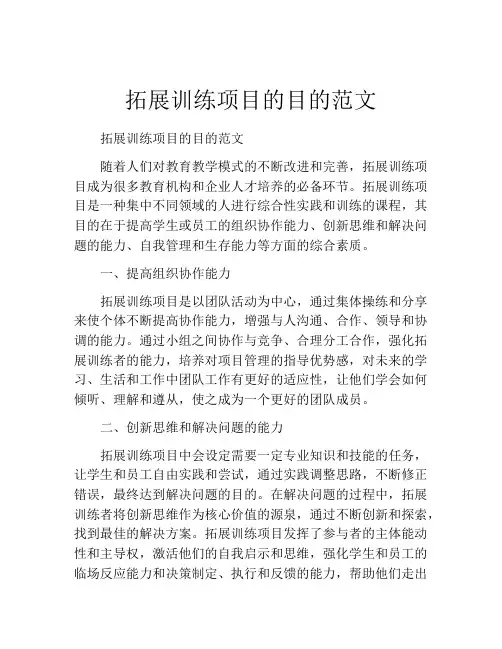 拓展训练项目的目的范文

拓展训练项目的目的范文

随着人们对教育教学模式的不断改进和完善，拓展训练项目成为很多教育机构和企业人才培养的必备环节。拓展训练项目是一种集中不同领域的人进行综合性实践和训练的课程，其目的在于提高学生或员工的组织协作能力、创新思维和解决问题的能力、自我管理和生存能力等方面的综合素质。

一、提高组织协作能力

拓展训练项目是以团队活动为中心，通过集体操练和分享来使个体不断提高协作能力，增强与人沟通、合作、领导和协调的能力。通过小组之间协作与竞争、合理分工合作，强化拓展训练者的能力，培养对项目管理的指导优势感，对未来的学习、生活和工作中团队工作有更好的适应性，让他们学会如何倾听、理解和遵从，使之成为一个更好的团队成员。

二、创新思维和解决问题的能力

拓展训练项目中会设定需要一定专业知识和技能的任务，让学生和员工自由实践和尝试，通过实践调整思路，不断修正错误，最终达到解决问题的目的。在解决问题的过程中，拓展训练者将创新思维作为核心价值的源泉，通过不断创新和探索，找到最佳的解决方案。拓展训练项目发挥了参与者的主体能动性和主导权，激活他们的自我启示和思维，强化学生和员工的临场反应能力和决策制定、执行和反馈的能力，帮助他们走出